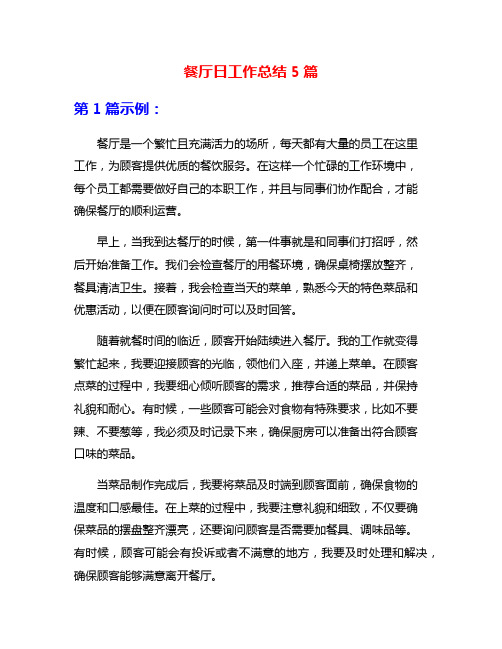 餐厅日工作总结 5 篇

第 1 篇示例：

餐厅是一个繁忙且充满活力的场所，每天都有大量的员工在这里工作，为顾客提供优质的餐饮服务。在这样一个忙碌的工作环境中，每个员工都需要做好自己的本职工作，并且与同事们协作配合，才能确保餐厅的顺利运营。

早上，当我到达餐厅的时候，第一件事就是和同事们打招呼，然后开始准备工作。我们会检查餐厅的用餐环境，确保桌椅摆放整齐，餐具清洁卫生。接着，我会检查当天的菜单，熟悉今天的特色菜品和优惠活动，以便在顾客询问时可以及时回答。

随着就餐时间的临近，顾客开始陆续进入餐厅。我的工作就变得繁忙起来，我要迎接顾客的光临，领他们入座，并递上菜单。在顾客点菜的过程中，我要细心倾听顾客的需求，推荐合适的菜品，并保持礼貌和耐心。有时候，一些顾客可能会对食物有特殊要求，比如不要辣、不要葱等，我必须及时记录下来，确保厨房可以准备出符合顾客口味的菜品。

当菜品制作完成后，我要将菜品及时端到顾客面前，确保食物的温度和口感最佳。在上菜的过程中，我要注意礼貌和细致，不仅要确保菜品的摆盘整齐漂亮，还要询问顾客是否需要加餐具、调味品等。有时候，顾客可能会有投诉或者不满意的地方，我要及时处理和解决，确保顾客能够满意离开餐厅。